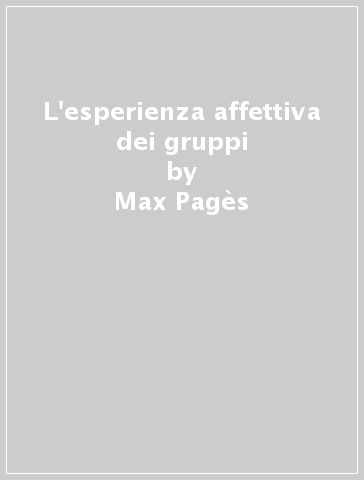 L'esperienza affettiva dei gruppi
by
Max Pagès